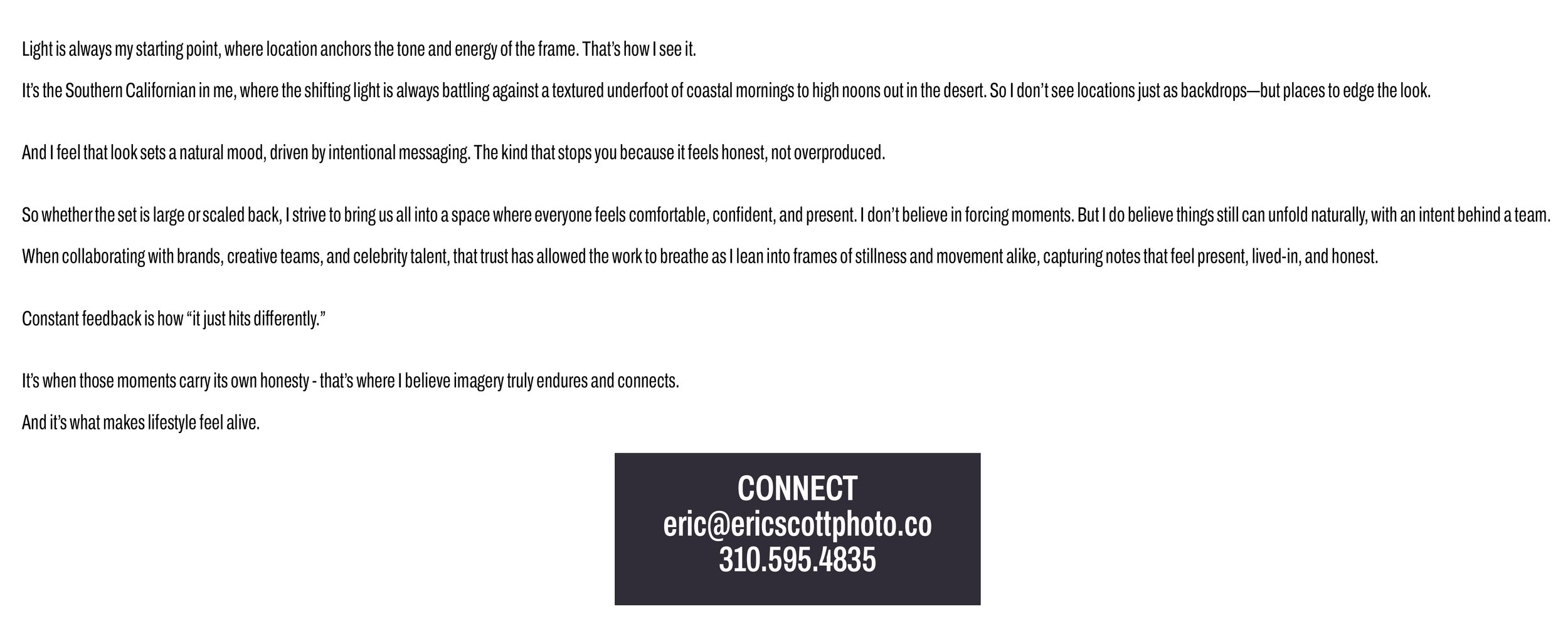 Light is always my starting point, where location anchors the tone and energy of the frame. That's how I see it.

It's the Southern Californian in me, where the shifting light is always battling against a textured underfoot of coastal mornings to high noons out in the desert. So I don't see locations just as backdrops—but places to edge the look.

And I feel that look sets a natural mood, driven by intentional messaging. The kind that stops you because it feels honest, not overproduced.

So whether the set is large or scaled back, I strive to bring us all into a space where everyone feels comfortable, confident, and present. I don't believe in forcing moments. But I do believe things still can unfold naturally, with an intent behind a team.

When collaborating with brands, creative teams, and celebrity talent, that trust has allowed the work to breathe as I lean into frames of stillness and movement alike, capturing notes that feel present, lived-in, and honest.

Constant feedback is how "it just hits differently."

It's when those moments carry its own honesty - that's where I believe imagery truly endures and connects.

And it's what makes lifestyle feel alive.

CONNECT
eric@ericscottphoto.co
310.595.4835